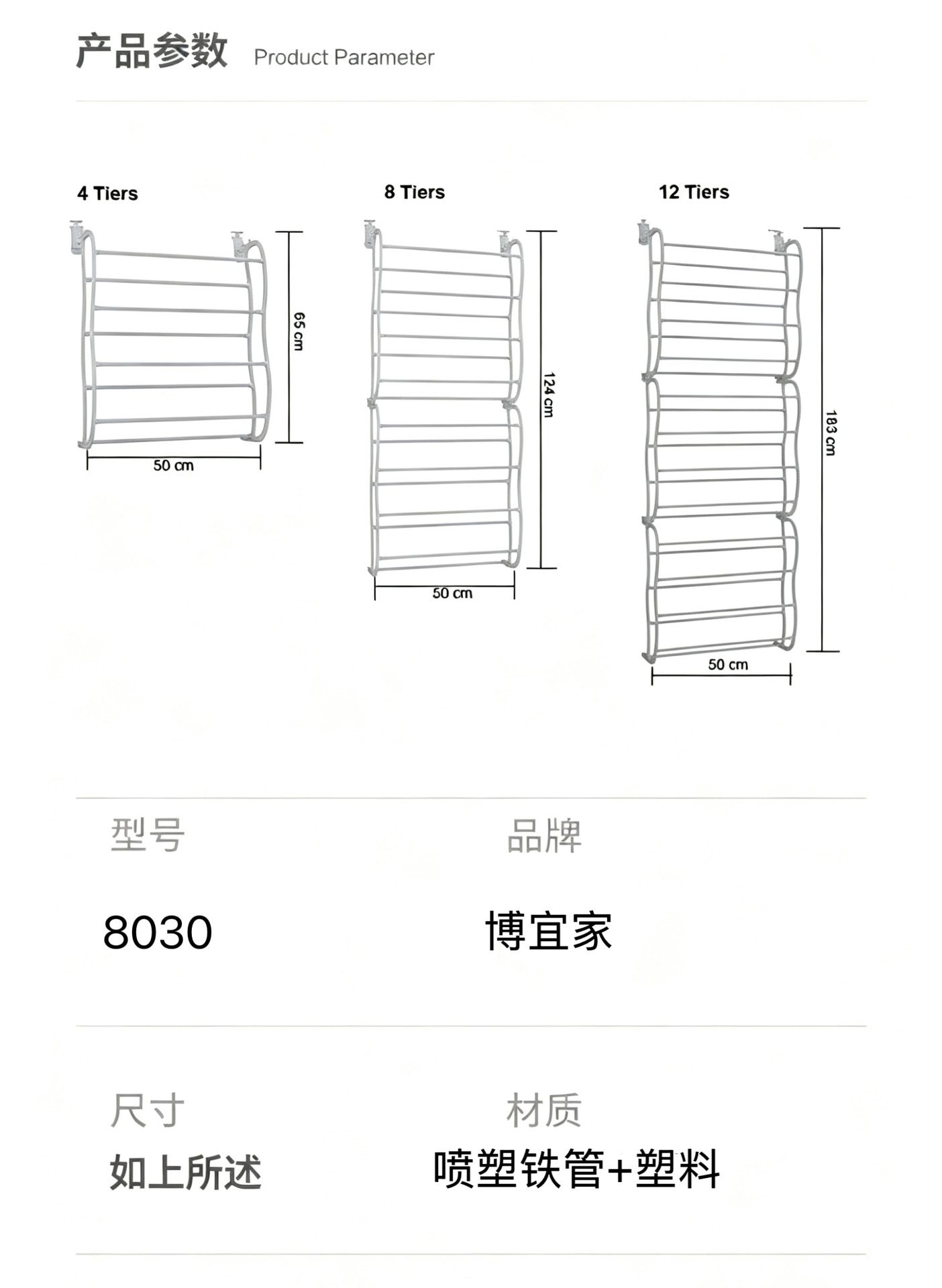 产品参数 Product Parameter

4 Tiers

65 cm

50 cm

8 Tiers

124 cm

50 cm

12 Tiers

183 cm

50 cm

型号

8030

品牌

博宜家

尺寸

如上所述

材质

喷塑铁管+塑料